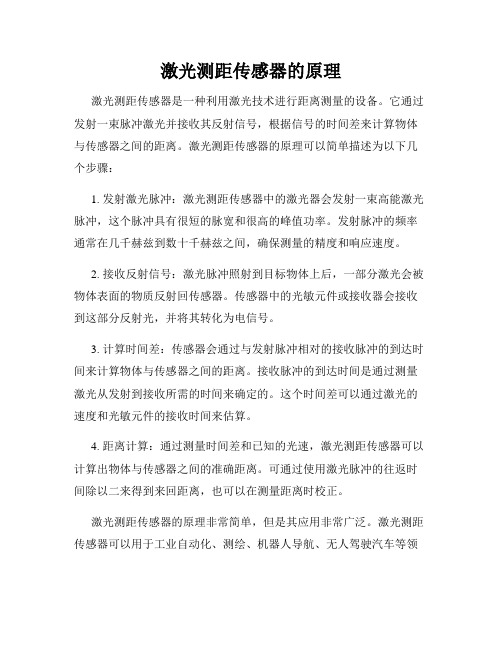 激光测距传感器的原理

激光测距传感器是一种利用激光技术进行距离测量的设备。它通过发射一束脉冲激光并接收其反射信号，根据信号的时间差来计算物体与传感器之间的距离。激光测距传感器的原理可以简单描述为以下几个步骤：

1. 发射激光脉冲：激光测距传感器中的激光器会发射一束高能激光脉冲，这个脉冲具有很短的脉宽和很高的峰值功率。发射脉冲的频率通常在几千赫兹到数十千赫兹之间，确保测量的精度和响应速度。

2. 接收反射信号：激光脉冲照射到目标物体上后，一部分激光会被物体表面的物质反射回传感器。传感器中的光敏元件或接收器会接收到这部分反射光，并将其转化为电信号。

3. 计算时间差：传感器会通过与发射脉冲相对的接收脉冲的到达时间来计算物体与传感器之间的距离。接收脉冲的到达时间是通过测量激光从发射到接收所需的时间来确定的。这个时间差可以通过激光的速度和光敏元件的接收时间来估算。

4. 距离计算：通过测量时间差和已知的光速，激光测距传感器可以计算出物体与传感器之间的准确距离。可通过使用激光脉冲的往返时间除以二来得到来回距离，也可以在测量距离时校正。

激光测距传感器的原理非常简单，但是其应用非常广泛。激光测距传感器可以用于工业自动化、测绘、机器人导航、无人驾驶汽车等领